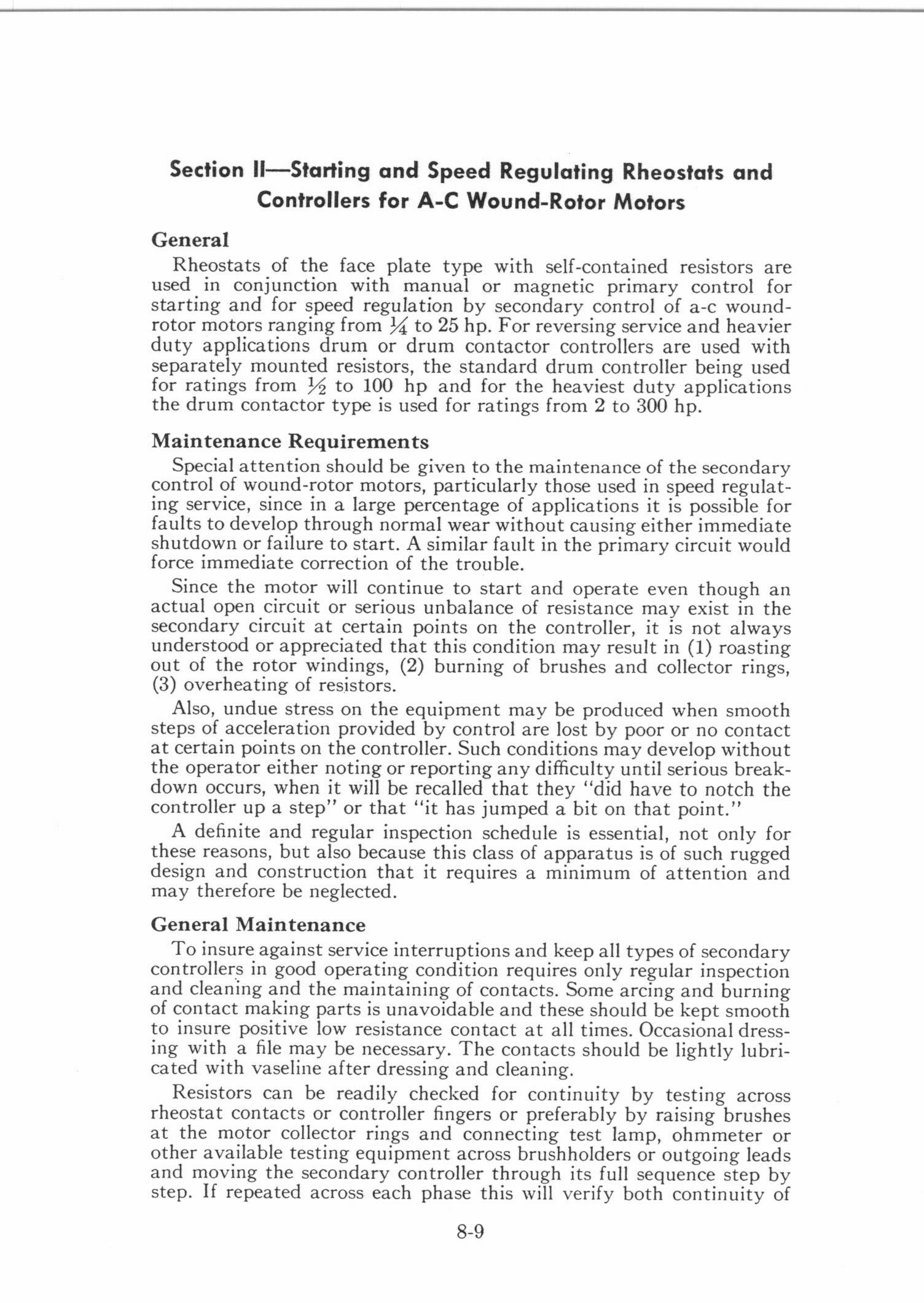 Section II—Starting and Speed Regulating Rheostats and Controllers for A-C Wound-Rotor Motors

General

Rheostats of the face plate type with self-contained resistors are used in conjunction with manual or magnetic primary control for starting and for speed regulation by secondary control of a-c wound-rotor motors ranging from $\frac{1}{4}$ to 25 hp. For reversing service and heavier duty applications drum or drum contactor controllers are used with separately mounted resistors, the standard drum controller being used for ratings from $\frac{1}{2}$ to 100 hp and for the heaviest duty applications the drum contactor type is used for ratings from 2 to 300 hp.

Maintenance Requirements

Special attention should be given to the maintenance of the secondary control of wound-rotor motors, particularly those used in speed regulating service, since in a large percentage of applications it is possible for faults to develop through normal wear without causing either immediate shutdown or failure to start. A similar fault in the primary circuit would force immediate correction of the trouble.

Since the motor will continue to start and operate even though an actual open circuit or serious unbalance of resistance may exist in the secondary circuit at certain points on the controller, it is not always understood or appreciated that this condition may result in (1) roasting out of the rotor windings, (2) burning of brushes and collector rings, (3) overheating of resistors.

Also, undue stress on the equipment may be produced when smooth steps of acceleration provided by control are lost by poor or no contact at certain points on the controller. Such conditions may develop without the operator either noting or reporting any difficulty until serious breakdown occurs, when it will be recalled that they "did have to notch the controller up a step" or that "it has jumped a bit on that point."

A definite and regular inspection schedule is essential, not only for these reasons, but also because this class of apparatus is of such rugged design and construction that it requires a minimum of attention and may therefore be neglected.

General Maintenance

To insure against service interruptions and keep all types of secondary controllers in good operating condition requires only regular inspection and cleaning and the maintaining of contacts. Some arcing and burning of contact making parts is unavoidable and these should be kept smooth to insure positive low resistance contact at all times. Occasional dressing with a file may be necessary. The contacts should be lightly lubricated with vaseline after dressing and cleaning.

Resistors can be readily checked for continuity by testing across rheostat contacts or controller fingers or preferably by raising brushes at the motor collector rings and connecting test lamp, ohmmeter or other available testing equipment across brushholders or outgoing leads and moving the secondary controller through its full sequence step by step. If repeated across each phase this will verify both continuity of

8-9